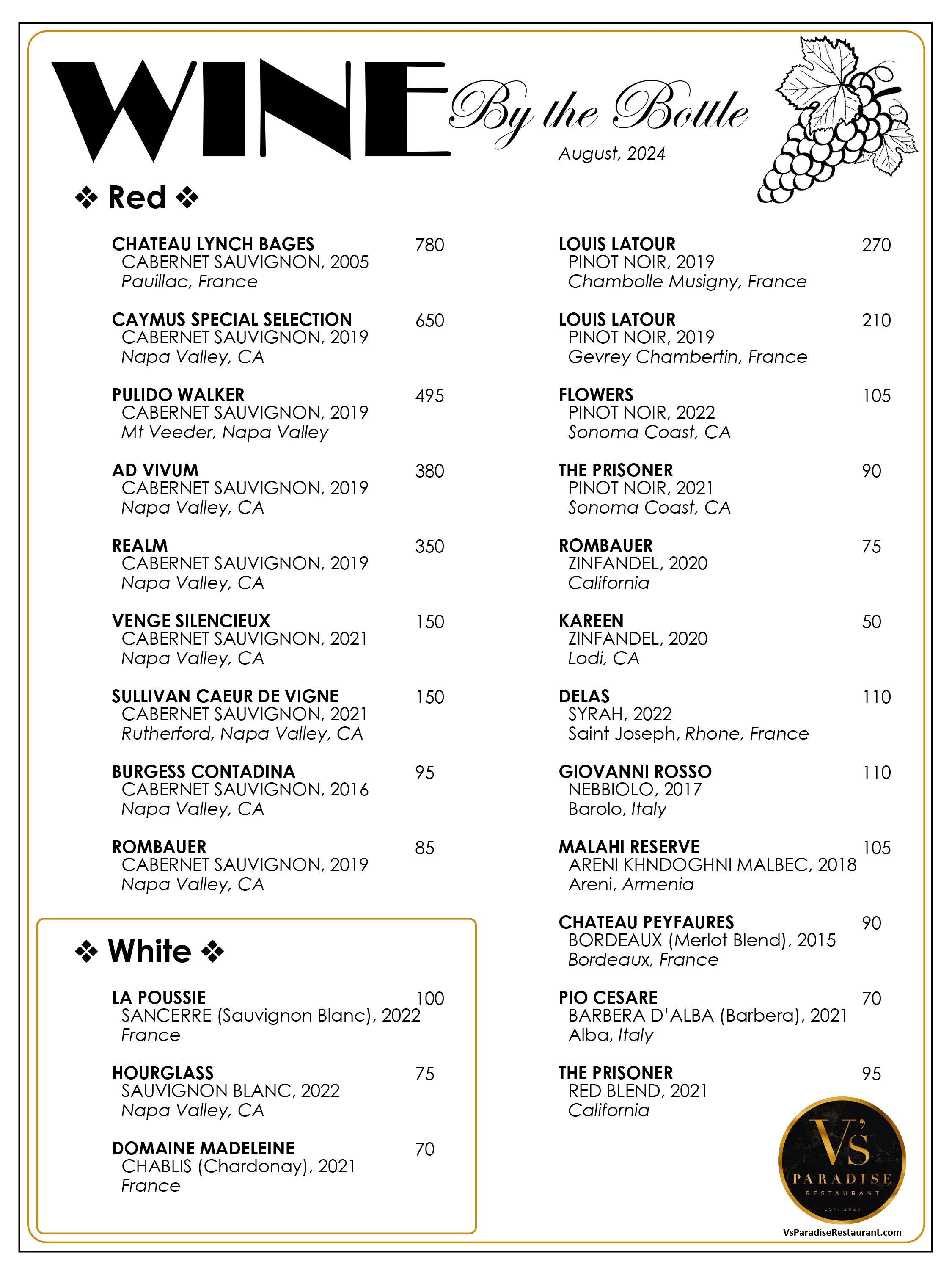 WINE By the Bottle
August, 2024

❖ Red ❖

CHATEAU LYNCH BAGES 780
CABERNET SAUVIGNON, 2005
Pauillac, France

CAYMUS SPECIAL SELECTION 650
CABERNET SAUVIGNON, 2019
Napa Valley, CA

PULIDO WALKER 495
CABERNET SAUVIGNON, 2019
Mt Veeder, Napa Valley

AD VIVUM 380
CABERNET SAUVIGNON, 2019
Napa Valley, CA

REALM 350
CABERNET SAUVIGNON, 2019
Napa Valley, CA

VENGE SILENCIEUX 150
CABERNET SAUVIGNON, 2021
Napa Valley, CA

SULLIVAN CAEUR DE VIGNE 150
CABERNET SAUVIGNON, 2021
Rutherford, Napa Valley, CA

BURGESS CONTADINA 95
CABERNET SAUVIGNON, 2016
Napa Valley, CA

ROMBAUER 85
CABERNET SAUVIGNON, 2019
Napa Valley, CA

❖ White ❖

LA POUSSIE 100
SANCERRE (Sauvignon Blanc), 2022
France

HOURGLASS 75
SAUVIGNON BLANC, 2022
Napa Valley, CA

DOMAINE MADELEINE 70
CHABLIS (Chardonay), 2021
France

LOUIS LATOUR 270
PINOT NOIR, 2019
Chambolle Musigny, France

LOUIS LATOUR 210
PINOT NOIR, 2019
Gevrey Chambertin, France

FLOWERS 105
PINOT NOIR, 2022
Sonoma Coast, CA

THE PRISONER 90
PINOT NOIR, 2021
Sonoma Coast, CA

ROMBAUER 75
ZINFANDEL, 2020
California

KAREEN 50
ZINFANDEL, 2020
Lodi, CA

DELAS 110
SYRAH, 2022
Saint Joseph, Rhone, France

GIOVANNI ROSSO 110
NEBBIOLO, 2017
Barolo, Italy

MALAHI RESERVE 105
ARENI KHNDOGHNI MALBEC, 2018
Areni, Armenia

CHATEAU PEYFAURES 90
BORDEAUX (Merlot Blend), 2015
Bordeaux, France

PIO CESARE 70
BARBERA D'ALBA (Barbera), 2021
Alba, Italy

THE PRISONER 95
RED BLEND, 2021
California

V's PARADISE RESTAURANT EST. 2023
VsParadiseRestaurant.com